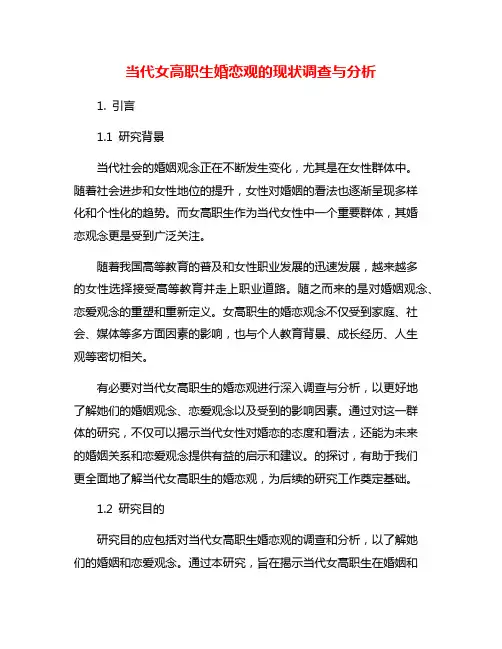 当代女高职生婚恋观的现状调查与分析

1. 引言

1.1 研究背景

当代社会的婚姻观念正在不断发生变化，尤其是在女性群体中。随着社会进步和女性地位的提升，女性对婚姻的看法也逐渐呈现多样化和个性化的趋势。而女高职生作为当代女性中一个重要群体，其婚恋观念更是受到广泛关注。

随着我国高等教育的普及和女性职业发展的迅速发展，越来越多的女性选择接受高等教育并走上职业道路。随之而来的是对婚姻观念、恋爱观念的重塑和重新定义。女高职生的婚恋观念不仅受到家庭、社会、媒体等多方面因素的影响，也与个人教育背景、成长经历、人生观等密切相关。

有必要对当代女高职生的婚恋观进行深入调查与分析，以更好地了解她们的婚姻观念、恋爱观念以及受到的影响因素。通过对这一群体的研究，不仅可以揭示当代女性对婚恋的态度和看法，还能为未来的婚姻关系和恋爱观念提供有益的启示和建议。的探讨，有助于我们更全面地了解当代女高职生的婚恋观，为后续的研究工作奠定基础。

1.2 研究目的

研究目的应包括对当代女高职生婚恋观的调查和分析，以了解她们的婚姻和恋爱观念。通过本研究，旨在揭示当代女高职生在婚姻和